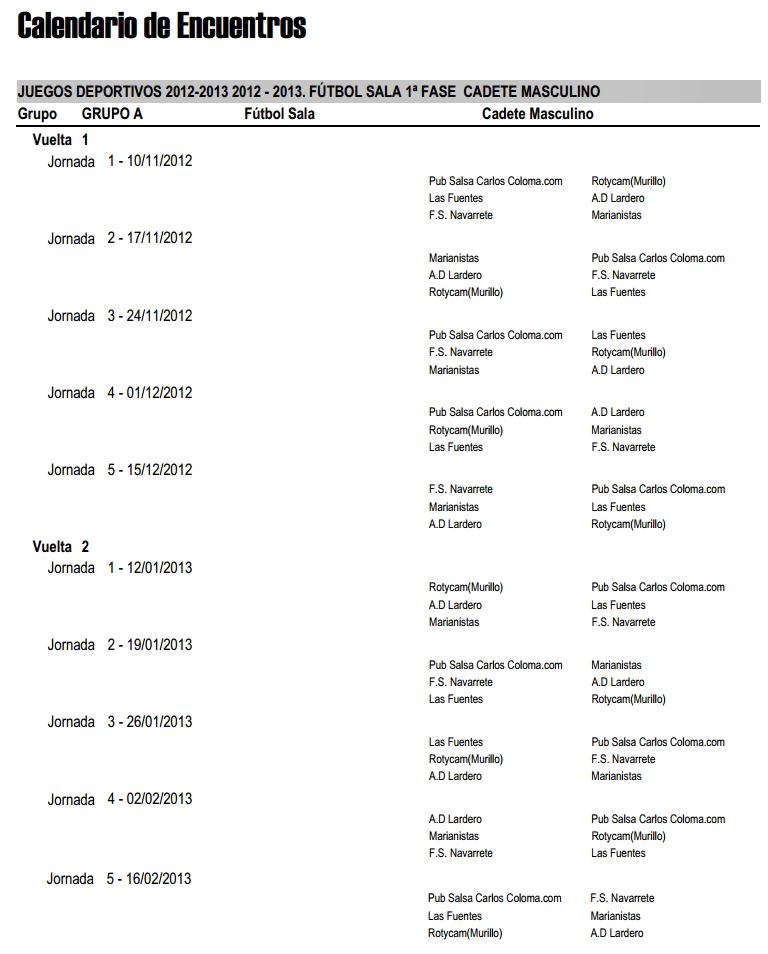 Calendario de Encuentros

JUEGOS DEPORTIVOS 2012-2013 2012 - 2013. FÚTBOL SALA 1ª FASE CADETE MASCULINO

Grupo GRUPO A Fútbol Sala Cadete Masculino

Vuelta 1

Jornada 1 - 10/11/2012

| | |
|---|---|
| Pub Salsa Carlos Coloma.com | Rotycam(Murillo) |
| Las Fuentes | A.D Lardero |
| F.S. Navarrete | Marianistas |

Jornada 2 - 17/11/2012

| | |
|---|---|
| Marianistas | Pub Salsa Carlos Coloma.com |
| A.D Lardero | F.S. Navarrete |
| Rotycam(Murillo) | Las Fuentes |

Jornada 3 - 24/11/2012

| | |
|---|---|
| Pub Salsa Carlos Coloma.com | Las Fuentes |
| F.S. Navarrete | Rotycam(Murillo) |
| Marianistas | A.D Lardero |

Jornada 4 - 01/12/2012

| | |
|---|---|
| Pub Salsa Carlos Coloma.com | A.D Lardero |
| Rotycam(Murillo) | Marianistas |
| Las Fuentes | F.S. Navarrete |

Jornada 5 - 15/12/2012

| | |
|---|---|
| F.S. Navarrete | Pub Salsa Carlos Coloma.com |
| Marianistas | Las Fuentes |
| A.D Lardero | Rotycam(Murillo) |

Vuelta 2

Jornada 1 - 12/01/2013

| | |
|---|---|
| Rotycam(Murillo) | Pub Salsa Carlos Coloma.com |
| A.D Lardero | Las Fuentes |
| Marianistas | F.S. Navarrete |

Jornada 2 - 19/01/2013

| | |
|---|---|
| Pub Salsa Carlos Coloma.com | Marianistas |
| F.S. Navarrete | A.D Lardero |
| Las Fuentes | Rotycam(Murillo) |

Jornada 3 - 26/01/2013

| | |
|---|---|
| Las Fuentes | Pub Salsa Carlos Coloma.com |
| Rotycam(Murillo) | F.S. Navarrete |
| A.D Lardero | Marianistas |

Jornada 4 - 02/02/2013

| | |
|---|---|
| A.D Lardero | Pub Salsa Carlos Coloma.com |
| Marianistas | Rotycam(Murillo) |
| F.S. Navarrete | Las Fuentes |

Jornada 5 - 16/02/2013

| | |
|---|---|
| Pub Salsa Carlos Coloma.com | F.S. Navarrete |
| Las Fuentes | Marianistas |
| Rotycam(Murillo) | A.D Lardero |